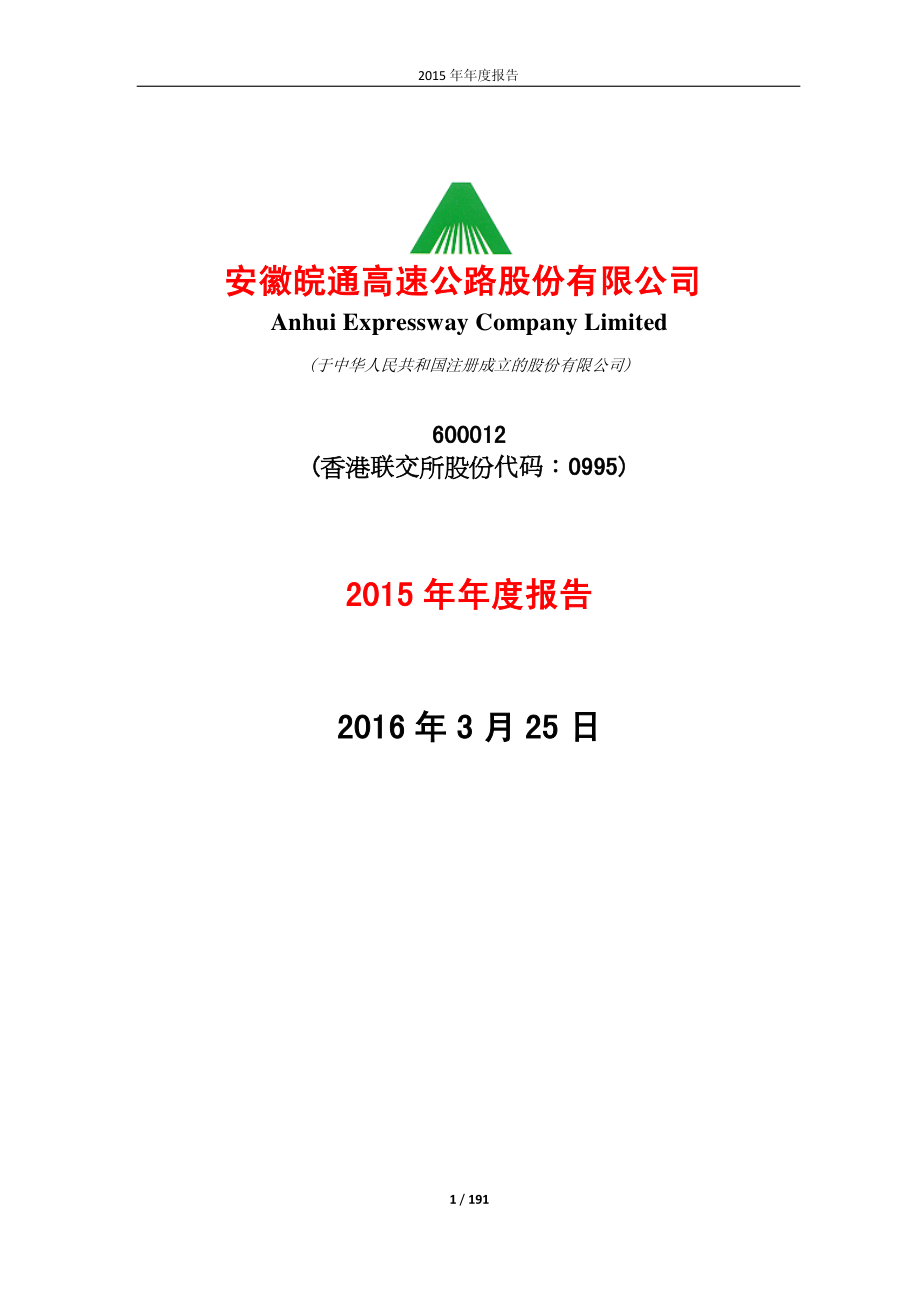 2015 年年度报告

安徽皖通高速公路股份有限公司
Anhui Expressway Company Limited

（于中华人民共和国注册成立的股份有限公司）

600012
（香港联交所股份代码：0995）

2015 年年度报告

2016 年 3 月 25 日

1 / 191